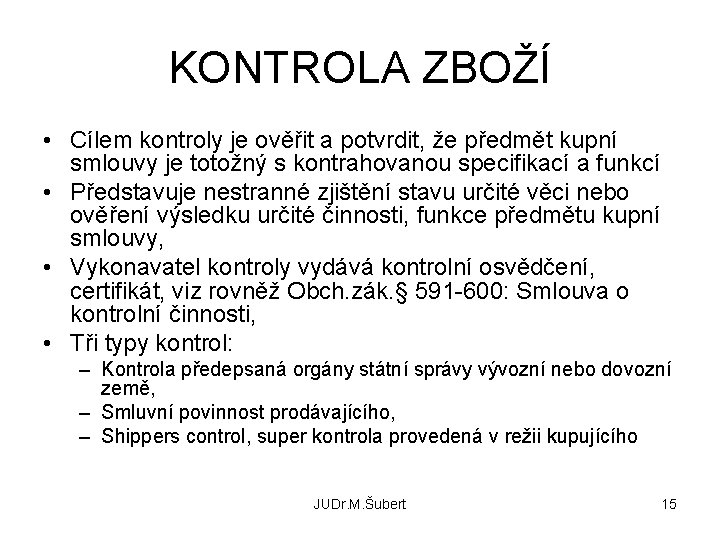 KONTROLA ZBOŽÍ

• Cílem kontroly je ověřit a potvrdit, že předmět kupní smlouvy je totožný s kontrahovanou specifikací a funkcí
• Představuje nestranné zjištění stavu určité věci nebo ověření výsledku určité činnosti, funkce předmětu kupní smlouvy,
• Vykonavatel kontroly vydává kontrolní osvědčení, certifikát, viz rovněž Obch.zák.§ 591-600: Smlouva o kontrolní činnosti,
• Tři typy kontrol:
– Kontrola předepsaná orgány státní správy vývozní nebo dovozní země,
– Smluvní povinnost prodávajícího,
– Shippers control, super kontrola provedená v režii kupujícího

JUDr.M.Šubert

15